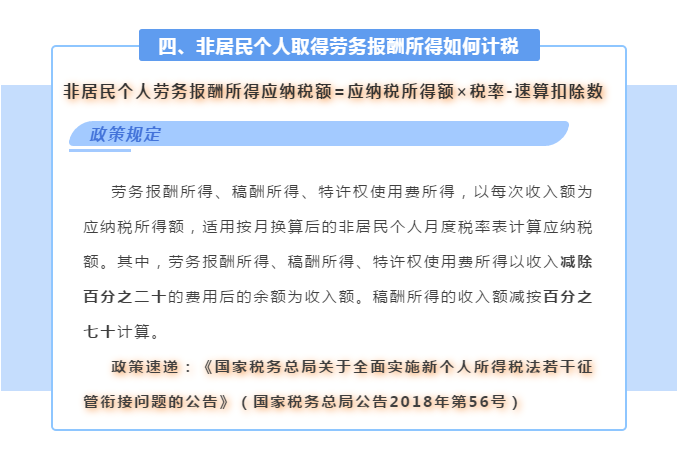 四、非居民个人取得劳务报酬所得如何计税

非居民个人劳务报酬所得应纳税额=应纳税所得额×税率-速算扣除数

政策规定

劳务报酬所得、稿酬所得、特许权使用费所得，以每次收入额为应纳税所得额，适用按月换算后的非居民个人月度税率表计算应纳税额。其中，劳务报酬所得、稿酬所得、特许权使用费所得以收入减除百分之二十的费用后的余额为收入额。稿酬所得的收入额减按百分之七十计算。

政策速递：《国家税务总局关于全面实施新个人所得税法若干征管衔接问题的公告》（国家税务总局公告2018年第56号）